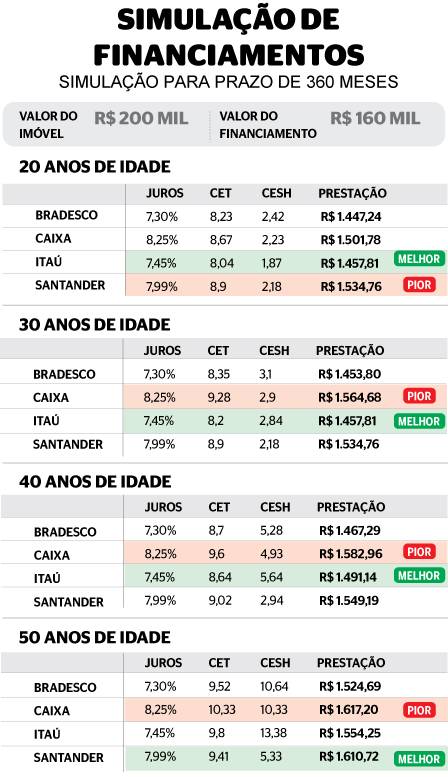 SIMULAÇÃO DE FINANCIAMENTOS
SIMULAÇÃO PARA PRAZO DE 360 MESES

VALOR DO IMÓVEL R$ 200 MIL VALOR DO FINANCIAMENTO R$ 160 MIL

20 ANOS DE IDADE

| | JUROS | CET | CESH | PRESTAÇÃO | |
|---|---|---|---|---|---|
| BRADESCO | 7,30% | 8,23 | 2,42 | R$ 1.447,24 | |
| CAIXA | 8,25% | 8,67 | 2,23 | R$ 1.501,78 | |
| ITAÚ | 7,45% | 8,04 | 1,87 | R$ 1.457,81 | MELHOR |
| SANTANDER | 7,99% | 8,9 | 2,18 | R$ 1.534,76 | PIOR |

30 ANOS DE IDADE

| | JUROS | CET | CESH | PRESTAÇÃO | |
|---|---|---|---|---|---|
| BRADESCO | 7,30% | 8,35 | 3,1 | R$ 1.453,80 | |
| CAIXA | 8,25% | 9,28 | 2,9 | R$ 1.564,68 | PIOR |
| ITAÚ | 7,45% | 8,2 | 2,84 | R$ 1.457,81 | MELHOR |
| SANTANDER | 7,99% | 8,9 | 2,18 | R$ 1.534,76 | |

40 ANOS DE IDADE

| | JUROS | CET | CESH | PRESTAÇÃO | |
|---|---|---|---|---|---|
| BRADESCO | 7,30% | 8,7 | 5,28 | R$ 1.467,29 | |
| CAIXA | 8,25% | 9,6 | 4,93 | R$ 1.582,96 | PIOR |
| ITAÚ | 7,45% | 8,64 | 5,64 | R$ 1.491,14 | MELHOR |
| SANTANDER | 7,99% | 9,02 | 2,94 | R$ 1.549,19 | |

50 ANOS DE IDADE

| | JUROS | CET | CESH | PRESTAÇÃO | |
|---|---|---|---|---|---|
| BRADESCO | 7,30% | 9,52 | 10,64 | R$ 1.524,69 | |
| CAIXA | 8,25% | 10,33 | 10,33 | R$ 1.617,20 | PIOR |
| ITAÚ | 7,45% | 9,8 | 13,38 | R$ 1.554,25 | |
| SANTANDER | 7,99% | 9,41 | 5,33 | R$ 1.610,72 | MELHOR |